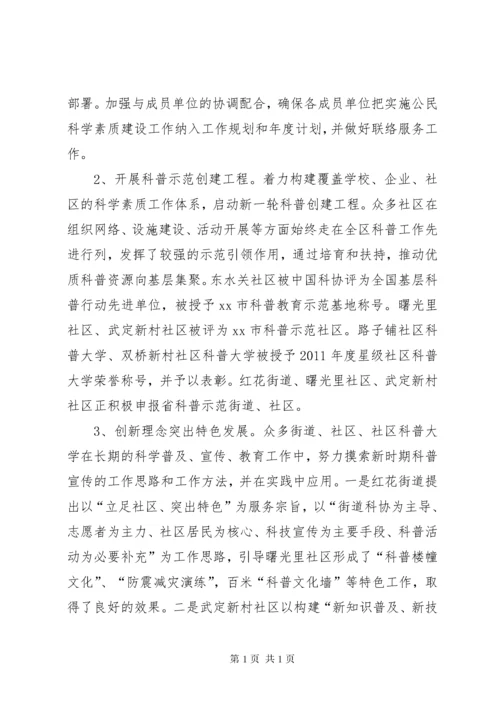 部署。加强与成员单位的协调配合，确保各成员单位把实施公民科学素质建设工作纳入工作规划和年度计划，并做好联络服务工作。

2、开展科普示范创建工程。着力构建覆盖学校、企业、社区的科学素质工作体系，启动新一轮科普创建工程。众多社区在组织网络、设施建设、活动开展等方面始终走在全区科普工作先进行列，发挥了较强的示范引领作用，通过培育和扶持，推动优质科普资源向基层集聚。东水关社区被中国科协评为全国基层科普行动先进单位，被授予xx市科普教育示范基地称号。曙光里社区、武定新村社区被评为xx市科普示范社区。路子铺社区科普大学、双桥新村社区科普大学被授予2011年度星级社区科普大学荣誉称号，并予以表彰。红花街道、曙光里社区、武定新村社区正积极申报省科普示范街道、社区。

3、创新理念突出特色发展。众多街道、社区、社区科普大学在长期的科学普及、宣传、教育工作中，努力摸索新时期科普宣传的工作思路和工作方法，并在实践中应用。一是红花街道提出以“立足社区、突出特色”为服务宗旨，以“街道科协为主导、志愿者为主力、社区居民为核心、科技宣传为主要手段、科普活动为必要补充”为工作思路，引导曙光里社区形成了“科普楼幢文化”、“防震减灾演练”，百米“科普文化墙”等特色工作，取得了良好的效果。二是武定新村社区以构建“新知识普及、新技

第1页 共1页